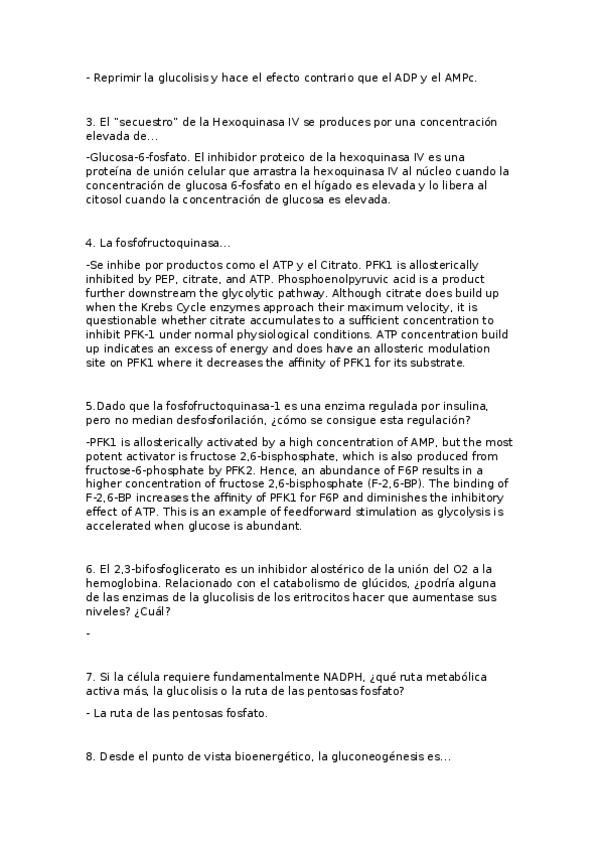 - Reprimir la glucolisis y hace el efecto contrario que el ADP y el AMPc.

3. El "secuestro" de la Hexoquinasa IV se produces por una concentración elevada de...

-Glucosa-6-fosfato. El inhibidor proteico de la hexoquinasa IV es una proteína de unión celular que arrastra la hexoquinasa IV al núcleo cuando la concentración de glucosa 6-fosfato en el hígado es elevada y lo libera al citosol cuando la concentración de glucosa es elevada.

4. La fosfofructoquinasa...

-Se inhibe por productos como el ATP y el Citrato. PFK1 is allosterically inhibited by PEP, citrate, and ATP. Phosphoenolpyruvic acid is a product further downstream the glycolytic pathway. Although citrate does build up when the Krebs Cycle enzymes approach their maximum velocity, it is questionable whether citrate accumulates to a sufficient concentration to inhibit PFK-1 under normal physiological conditions. ATP concentration build up indicates an excess of energy and does have an allosteric modulation site on PFK1 where it decreases the affinity of PFK1 for its substrate.

5.Dado que la fosfofructoquinasa-1 es una enzima regulada por insulina, pero no median desfosforilación, ¿cómo se consigue esta regulación?

-PFK1 is allosterically activated by a high concentration of AMP, but the most potent activator is fructose 2,6-bisphosphate, which is also produced from fructose-6-phosphate by PFK2. Hence, an abundance of F6P results in a higher concentration of fructose 2,6-bisphosphate (F-2,6-BP). The binding of F-2,6-BP increases the affinity of PFK1 for F6P and diminishes the inhibitory effect of ATP. This is an example of feedforward stimulation as glycolysis is accelerated when glucose is abundant.

6. El 2,3-bifosfoglicerato es un inhibidor alostérico de la unión del O2 a la hemoglobina. Relacionado con el catabolismo de glúcidos, ¿podría alguna de las enzimas de la glucolisis de los eritrocitos hacer que aumentase sus niveles? ¿Cuál?

-

7. Si la célula requiere fundamentalmente NADPH, ¿qué ruta metabólica activa más, la glucolisis o la ruta de las pentosas fosfato?

- La ruta de las pentosas fosfato.

8. Desde el punto de vista bioenergético, la gluconeogénesis es...